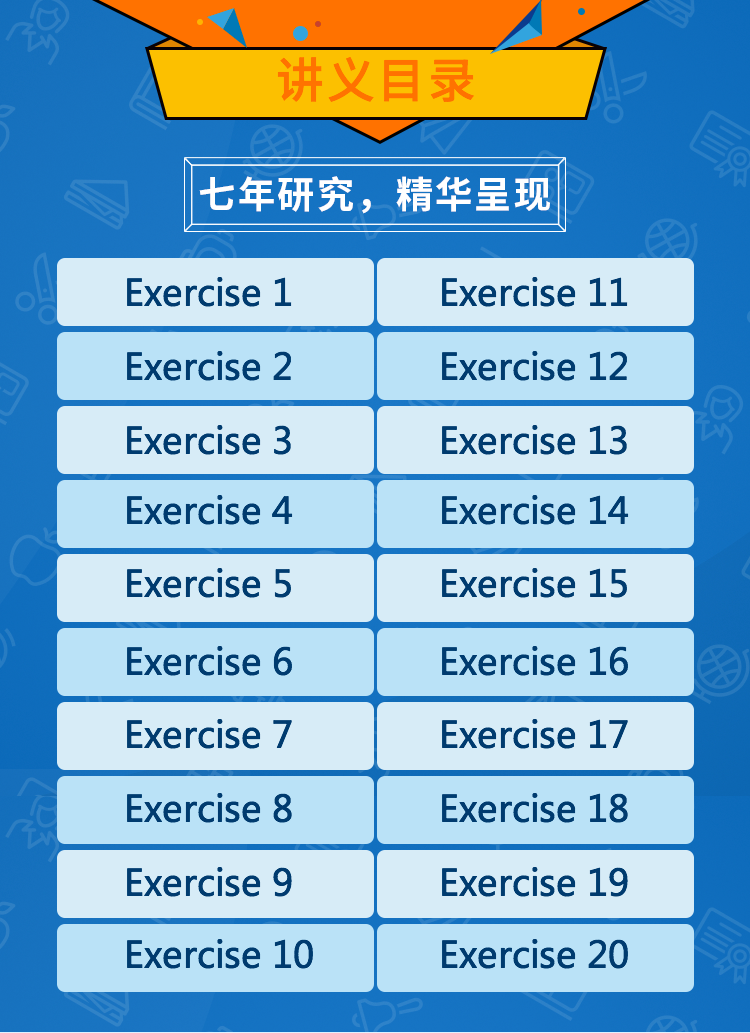 讲义目录

七年研究，精华呈现

Exercise 1
Exercise 2
Exercise 3
Exercise 4
Exercise 5
Exercise 6
Exercise 7
Exercise 8
Exercise 9
Exercise 10

Exercise 11
Exercise 12
Exercise 13
Exercise 14
Exercise 15
Exercise 16
Exercise 17
Exercise 18
Exercise 19
Exercise 20